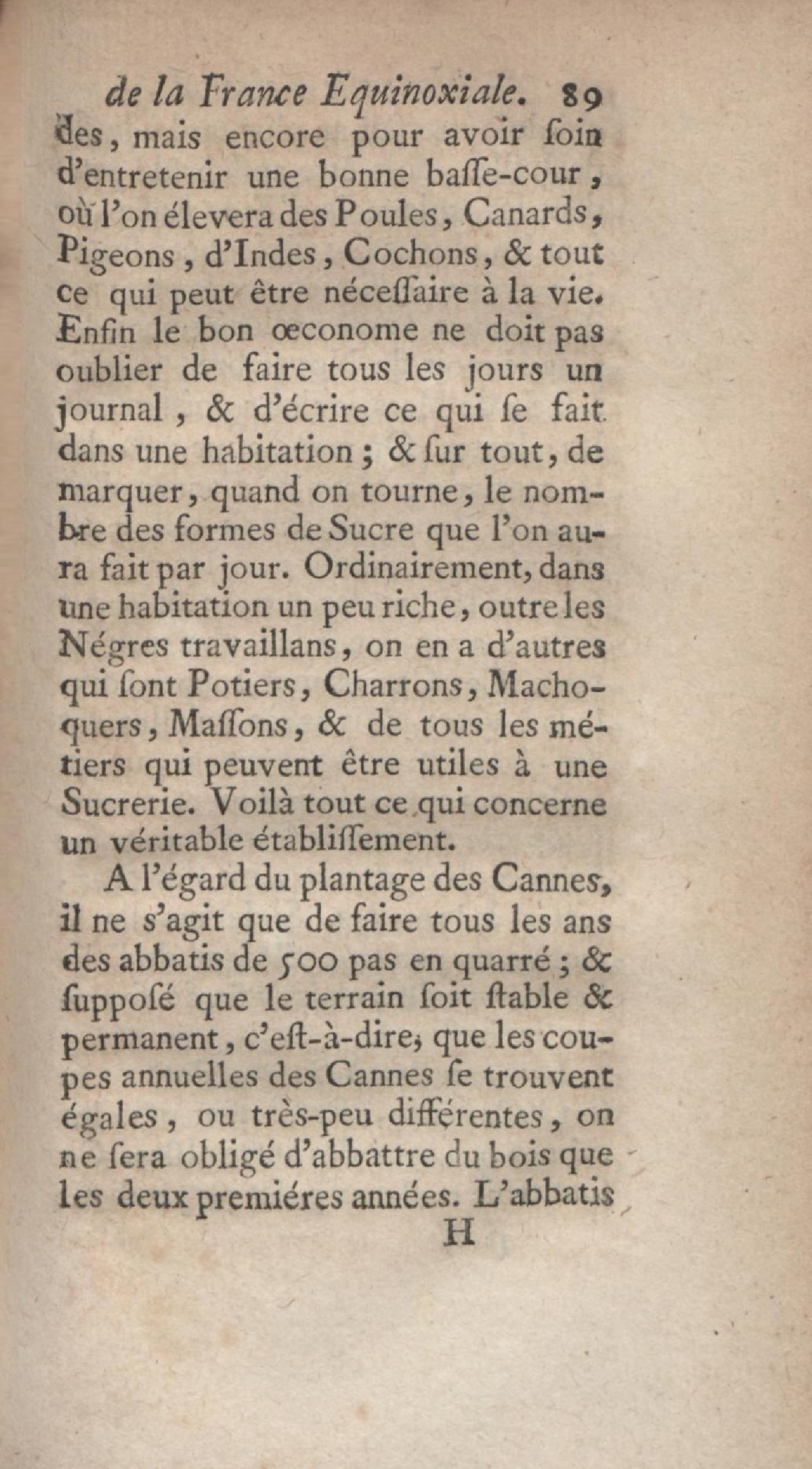 de la France Equinoxiale. 89

des, mais encore pour avoir ſoin d'entretenir une bonne baſſe-cour, où l'on élevera des Poules, Canards, Pigeons, d'Indes, Cochons, & tout ce qui peut être néceſſaire à la vie. Enfin le bon œconome ne doit pas oublier de faire tous les jours un journal, & d'écrire ce qui ſe fait dans une habitation; & ſur tout, de marquer, quand on tourne, le nombre des formes de Sucre que l'on aura fait par jour. Ordinairement, dans une habitation un peu riche, outre les Négres travaillans, on en a d'autres qui ſont Potiers, Charrons, Machoquers, Maſſons, & de tous les métiers qui peuvent être utiles à une Sucrerie. Voilà tout ce qui concerne un véritable établiſſement.

A l'égard du plantage des Cannes, il ne s'agit que de faire tous les ans des abbatis de 500 pas en quarré; & ſuppoſé que le terrain ſoit ſtable & permanent, c'eſt-à-dire, que les coupes annuelles des Cannes ſe trouvent égales, ou très-peu différentes, on ne ſera obligé d'abbattre du bois que les deux premiéres années. L'abbatis

H